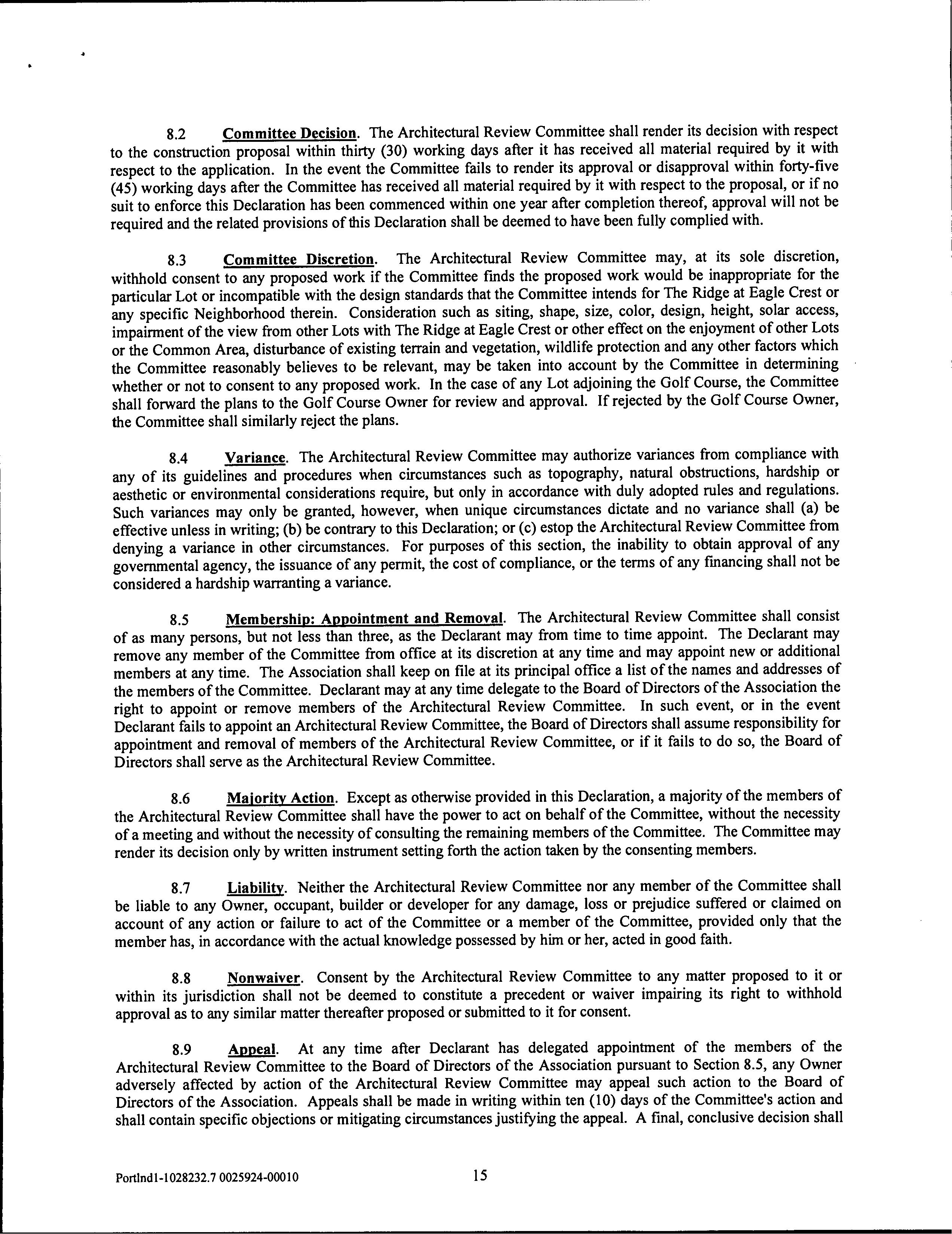 8.2 Committee Decision. The Architectural Review Committee shall render its decision with respect to the construction proposal within thirty (30) working days after it has received all material required by it with respect to the application. In the event the Committee fails to render its approval or disapproval within forty-five (45) working days after the Committee has received all material required by it with respect to the proposal, or if no suit to enforce this Declaration has been commenced within one year after completion thereof, approval will not be required and the related provisions of this Declaration shall be deemed to have been fully complied with.

8.3 Committee Discretion. The Architectural Review Committee may, at its sole discretion, withhold consent to any proposed work if the Committee finds the proposed work would be inappropriate for the particular Lot or incompatible with the design standards that the Committee intends for The Ridge at Eagle Crest or any specific Neighborhood therein. Consideration such as siting, shape, size, color, design, height, solar access, impairment of the view from other Lots with The Ridge at Eagle Crest or other effect on the enjoyment of other Lots or the Common Area, disturbance of existing terrain and vegetation, wildlife protection and any other factors which the Committee reasonably believes to be relevant, may be taken into account by the Committee in determining whether or not to consent to any proposed work. In the case of any Lot adjoining the Golf Course, the Committee shall forward the plans to the Golf Course Owner for review and approval. If rejected by the Golf Course Owner, the Committee shall similarly reject the plans.

8.4 Variance. The Architectural Review Committee may authorize variances from compliance with any of its guidelines and procedures when circumstances such as topography, natural obstructions, hardship or aesthetic or environmental considerations require, but only in accordance with duly adopted rules and regulations. Such variances may only be granted, however, when unique circumstances dictate and no variance shall (a) be effective unless in writing; (b) be contrary to this Declaration; or (c) estop the Architectural Review Committee from denying a variance in other circumstances. For purposes of this section, the inability to obtain approval of any governmental agency, the issuance of any permit, the cost of compliance, or the terms of any financing shall not be considered a hardship warranting a variance.

8.5 Membership: Appointment and Removal. The Architectural Review Committee shall consist of as many persons, but not less than three, as the Declarant may from time to time appoint. The Declarant may remove any member of the Committee from office at its discretion at any time and may appoint new or additional members at any time. The Association shall keep on file at its principal office a list of the names and addresses of the members of the Committee. Declarant may at any time delegate to the Board of Directors of the Association the right to appoint or remove members of the Architectural Review Committee. In such event, or in the event Declarant fails to appoint an Architectural Review Committee, the Board of Directors shall assume responsibility for appointment and removal of members of the Architectural Review Committee, or if it fails to do so, the Board of Directors shall serve as the Architectural Review Committee.

8.6 Majority Action. Except as otherwise provided in this Declaration, a majority of the members of the Architectural Review Committee shall have the power to act on behalf of the Committee, without the necessity of a meeting and without the necessity of consulting the remaining members of the Committee. The Committee may render its decision only by written instrument setting forth the action taken by the consenting members.

8.7 Liability. Neither the Architectural Review Committee nor any member of the Committee shall be liable to any Owner, occupant, builder or developer for any damage, loss or prejudice suffered or claimed on account of any action or failure to act of the Committee or a member of the Committee, provided only that the member has, in accordance with the actual knowledge possessed by him or her, acted in good faith.

8.8 Nonwaiver. Consent by the Architectural Review Committee to any matter proposed to it or within its jurisdiction shall not be deemed to constitute a precedent or waiver impairing its right to withhold approval as to any similar matter thereafter proposed or submitted to it for consent.

8.9 Appeal. At any time after Declarant has delegated appointment of the members of the Architectural Review Committee to the Board of Directors of the Association pursuant to Section 8.5, any Owner adversely affected by action of the Architectural Review Committee may appeal such action to the Board of Directors of the Association. Appeals shall be made in writing within ten (10) days of the Committee's action and shall contain specific objections or mitigating circumstances justifying the appeal. A final, conclusive decision shall

Portlnd1-1028232.7 0025924-00010

15